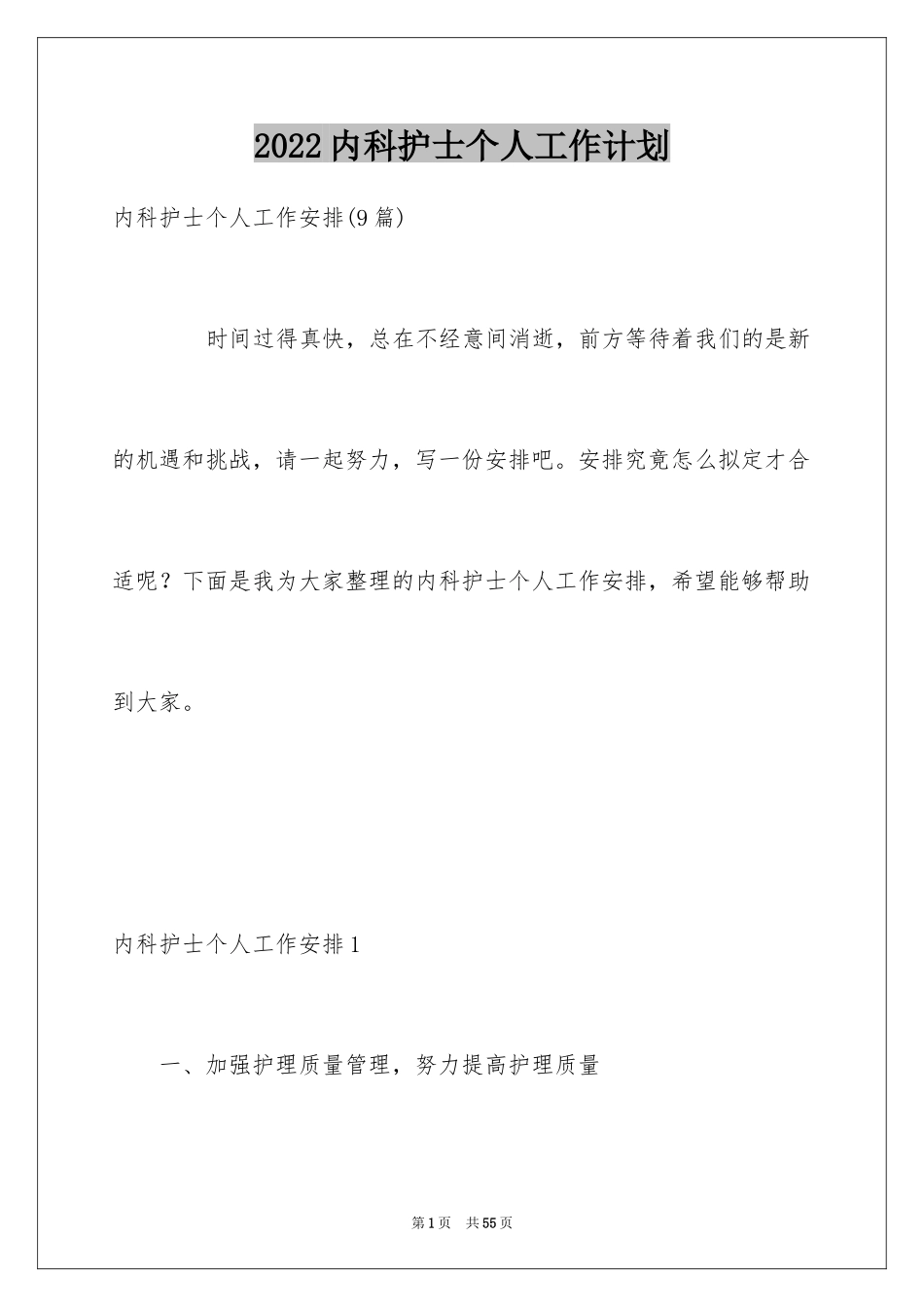 2022内科护士个人工作计划

内科护士个人工作安排(9篇)

时间过得真快，总在不经意间消逝，前方等待着我们的是新的机遇和挑战，请一起努力，写一份安排吧。安排究竟怎么拟定才合适呢？下面是我为大家整理的内科护士个人工作安排，希望能够帮助到大家。

内科护士个人工作安排1

一、加强护理质量管理，努力提高护理质量

第1页　共55页